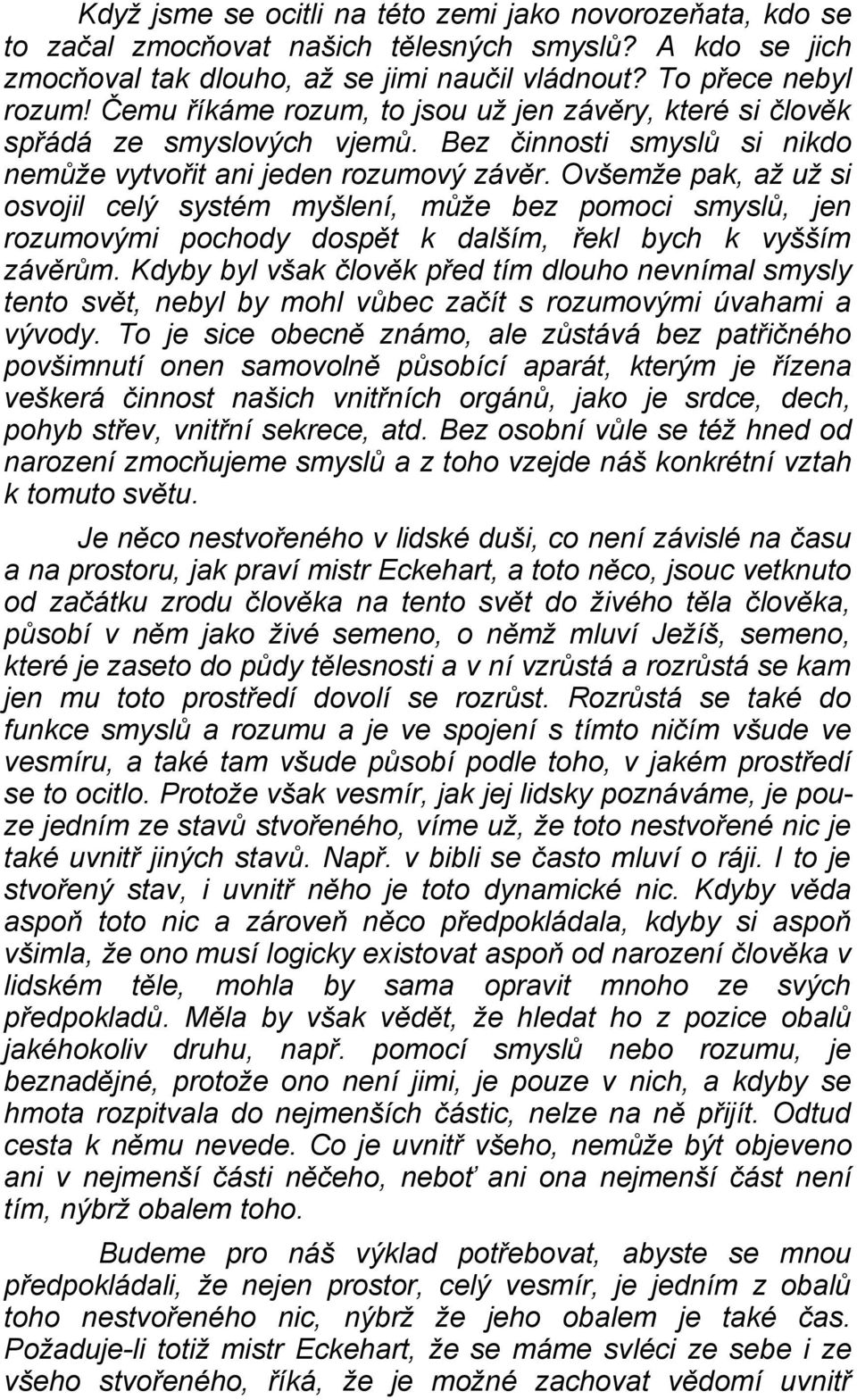 Když jsme se ocitli na této zemi jako novorozeňata, kdo se to začal zmocňovat našich tělesných smyslů? A kdo se jich zmocňoval tak dlouho, až se jimi naučil vládnout? To přece nebyl rozum! Čemu říkáme rozum, to jsou už jen závěry, které si člověk spřádá ze smyslových vjemů. Bez činnosti smyslů si nikdo nemůže vytvořit ani jeden rozumový závěr. Ovšemže pak, až už si osvojil celý systém myšlení, může bez pomoci smyslů, jen rozumovými pochody dospět k dalším, řekl bych k vyšším závěrům. Kdyby byl však člověk před tím dlouho nevnímal smysly tento svět, nebyl by mohl vůbec začít s rozumovými úvahami a vývody. To je sice obecně známo, ale zůstává bez patřičného povšimnutí onen samovolně působící aparát, kterým je řízena veškerá činnost našich vnitřních orgánů, jako je srdce, dech, pohyb střev, vnitřní sekrece, atd. Bez osobní vůle se též hned od narození zmocňujeme smyslů a z toho vzejde náš konkrétní vztah k tomuto světu.

Je něco nestvořeného v lidské duši, co není závislé na času a na prostoru, jak praví mistr Eckehart, a toto něco, jsouc vetknuto od začátku zrodu člověka na tento svět do živého těla člověka, působí v něm jako živé semeno, o němž mluví Ježíš, semeno, které je zaseto do půdy tělesnosti a v ní vzrůstá a rozrůstá se kam jen mu toto prostředí dovolí se rozrůst. Rozrůstá se také do funkce smyslů a rozumu a je ve spojení s tímto ničím všude ve vesmíru, a také tam všude působí podle toho, v jakém prostředí se to ocitlo. Protože však vesmír, jak jej lidsky poznáváme, je pouze jedním ze stavů stvořeného, víme už, že toto nestvořené nic je také uvnitř jiných stavů. Např. v bibli se často mluví o ráji. I to je stvořený stav, i uvnitř něho je toto dynamické nic. Kdyby věda aspoň toto nic a zároveň něco předpokládala, kdyby si aspoň všimla, že ono musí logicky existovat aspoň od narození člověka v lidském těle, mohla by sama opravit mnoho ze svých předpokladů. Měla by však vědět, že hledat ho z pozice obalů jakéhokoliv druhu, např. pomocí smyslů nebo rozumu, je beznadějné, protože ono není jimi, je pouze v nich, a kdyby se hmota rozpitvala do nejmenších částic, nelze na ně přijít. Odtud cesta k němu nevede. Co je uvnitř všeho, nemůže být objeveno ani v nejmenší části něčeho, neboť ani ona nejmenší část není tím, nýbrž obalem toho.

Budeme pro náš výklad potřebovat, abyste se mnou předpokládali, že nejen prostor, celý vesmír, je jedním z obalů toho nestvořeného nic, nýbrž že jeho obalem je také čas. Požaduje-li totiž mistr Eckehart, že se máme svléci ze sebe i ze všeho stvořeného, říká, že je možné zachovat vědomí uvnitř